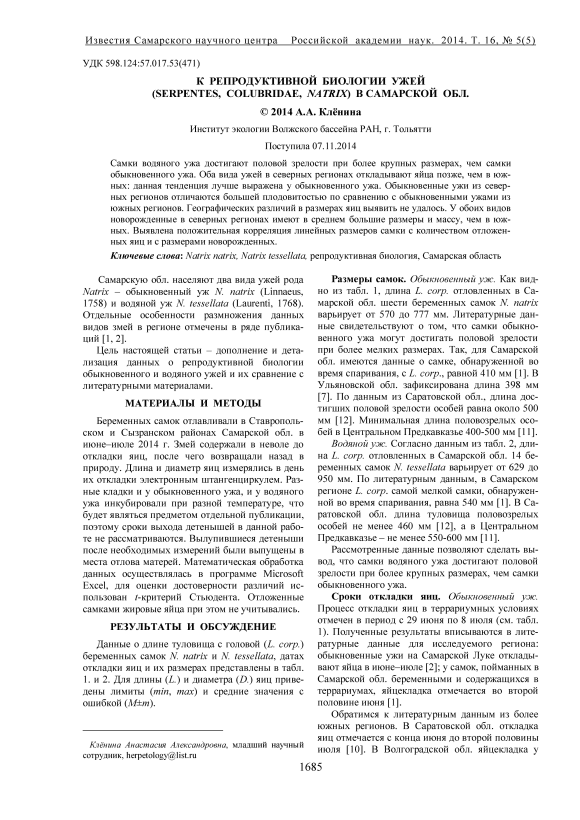 Известия Самарского научного центра Российской академии наук. 2014. Т. 16, № 5(5)

УДК 598.124:57.017.53(471)

К РЕПРОДУКТИВНОЙ БИОЛОГИИ УЖЕЙ (SERPENTES, COLUBRIDAE, NATRIX) В САМАРСКОЙ ОБЛ.

© 2014 А.А. Клёнина

Институт экологии Волжского бассейна РАН, г. Тольятти

Поступила 07.11.2014

Самки водяного ужа достигают половой зрелости при более крупных размерах, чем самки обыкновенного ужа. Оба вида ужей в северных регионах откладывают яйца позже, чем в южных: данная тенденция лучше выражена у обыкновенного ужа. Обыкновенные ужи из северных регионов отличаются большей плодовитостью по сравнению с обыкновенными ужами из южных регионов. Географических различий в размерах яиц выявить не удалось. У обоих видов новорожденные в северных регионах имеют в среднем большие размеры и массу, чем в южных. Выявлена положительная корреляция линейных размеров самки с количеством отложенных яиц и с размерами новорожденных.

Ключевые слова: Natrix natrix, Natrix tessellata, репродуктивная биология, Самарская область

Самарскую обл. населяют два вида ужей рода Natrix – обыкновенный уж N. natrix (Linnaeus, 1758) и водяной уж N. tessellata (Laurenti, 1768). Отдельные особенности размножения данных видов змей в регионе отмечены в ряде публикаций [1, 2].

Цель настоящей статьи – дополнение и детализация данных о репродуктивной биологии обыкновенного и водяного ужей и их сравнение с литературными материалами.

МАТЕРИАЛЫ И МЕТОДЫ

Беременных самок отлавливали в Ставропольском и Сызранском районах Самарской обл. в июне–июле 2014 г. Змей содержали в неволе до откладки яиц, после чего возвращали назад в природу. Длина и диаметр яиц измерялись в день их откладки электронным штангенциркулем. Разные кладки и у обыкновенного ужа, и у водяного ужа инкубировали при разной температуре, что будет являться предметом отдельной публикации, поэтому сроки выхода детенышей в данной работе не рассматриваются. Вылупившиеся детеныши после необходимых измерений были выпущены в места отлова матерей. Математическая обработка данных осуществлялась в программе Microsoft Excel, для оценки достоверности различий использован t-критерий Стьюдента. Отложенные самками жировые яйца при этом не учитывались.

РЕЗУЛЬТАТЫ И ОБСУЖДЕНИЕ

Данные о длине туловища с головой (L. corp.) беременных самок N. natrix и N. tessellata, датах откладки яиц и их размерах представлены в табл. 1. и 2. Для длины (L.) и диаметра (D.) яиц приведены лимиты (min, max) и средние значения с ошибкой (M±m).

Клёнина Анастасия Александровна, младший научный сотрудник, herpetology@list.ru

Размеры самок. Обыкновенный уж. Как видно из табл. 1, длина L. corp. отловленных в Самарской обл. шести беременных самок N. natrix варьирует от 570 до 777 мм. Литературные данные свидетельствуют о том, что самки обыкновенного ужа могут достигать половой зрелости при более мелких размерах. Так, для Самарской обл. имеются данные о самке, обнаруженной во время спаривания, с L. corp., равной 410 мм [1]. В Ульяновской обл. зафиксирована длина 398 мм [7]. По данным из Саратовской обл., длина достигших половой зрелости особей равна около 500 мм [12]. Минимальная длина половозрелых особей в Центральном Предкавказье 400-500 мм [11].

Водяной уж. Согласно данным из табл. 2, длина L. corp. отловленных в Самарской обл. 14 беременных самок N. tessellata варьирует от 629 до 950 мм. По литературным данным, в Самарском регионе L. corp. самой мелкой самки, обнаруженной во время спаривания, равна 540 мм [1]. В Саратовской обл. длина туловища половозрелых особей не менее 460 мм [12], а в Центральном Предкавказье – не менее 550-600 мм [11].

Рассмотренные данные позволяют сделать вывод, что самки водяного ужа достигают половой зрелости при более крупных размерах, чем самки обыкновенного ужа.

Сроки откладки яиц. Обыкновенный уж. Процесс откладки яиц в террариумных условиях отмечен в период с 29 июня по 8 июля (см. табл. 1). Полученные результаты вписываются в литературные данные для исследуемого региона: обыкновенные ужи на Самарской Луке откладывают яйца в июне–июле [2]; у самок, пойманных в Самарской обл. беременными и содержащихся в террариумах, яйцекладка отмечается во второй половине июня [1].

Обратимся к литературным данным из более южных регионов. В Саратовской обл. откладка яиц отмечается с конца июня до второй половины июля [10]. В Волгоградской обл. яйцекладка у

1685